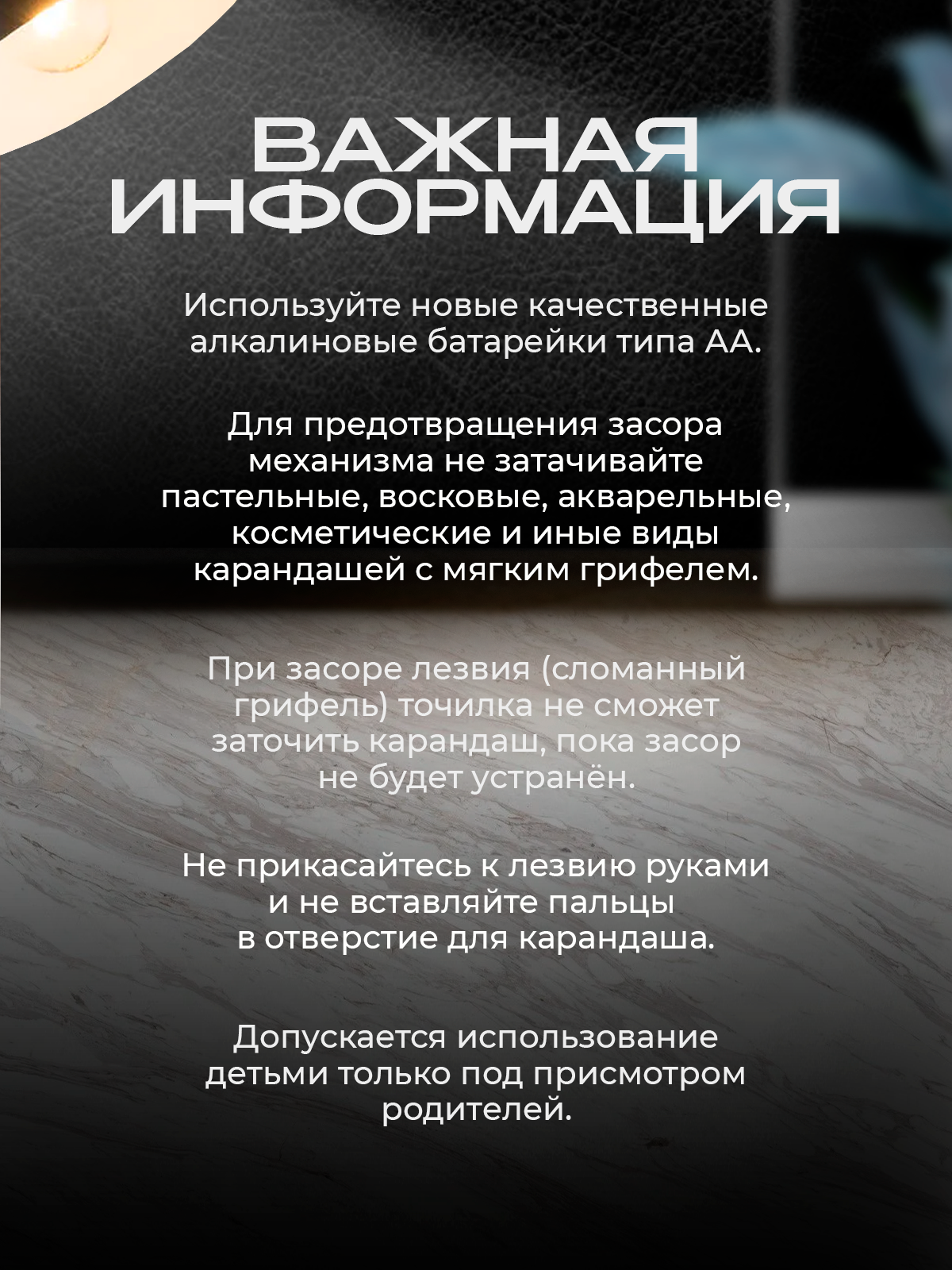 ВАЖНАЯ ИНФОРМАЦИЯ

Используйте новые качественные алкалиновые батарейки типа АА.

Для предотвращения засора механизма не затачивайте пастельные, восковые, акварельные, косметические и иные виды карандашей с мягким грифелем.

При засоре лезвия (сломанный грифель) точилка не сможет заточить карандаш, пока засор не будет устранён.

Не прикасайтесь к лезвию руками и не вставляйте пальцы в отверстие для карандаша.

Допускается использование детьми только под присмотром родителей.